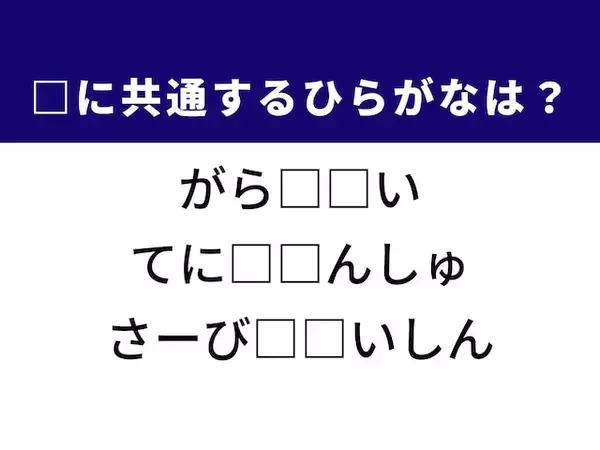 □に共通するひらがなは？

がら□□い

てに□□んしゅ

さーび□□いしん